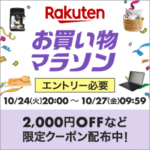 Rakuten

お買い物マラソン

エントリー必要

10/24(火)20:00 ～ 10/27(金)09:59

2,000円OFFなど
限定クーポン配布中!